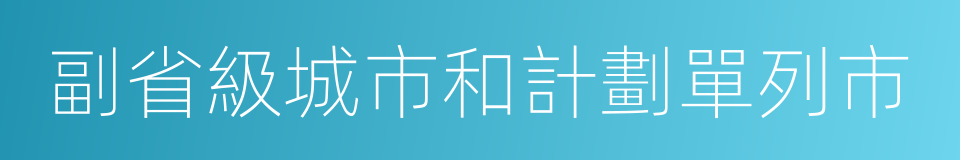 副省級城市和計劃單列市